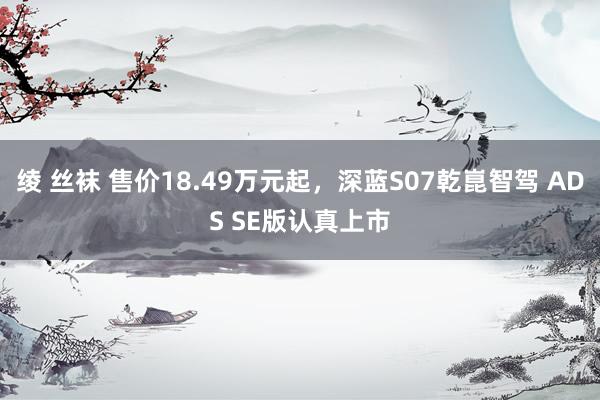 绫 丝袜 售价18.49万元起，深蓝S07乾崑智驾 ADS SE版认真上市